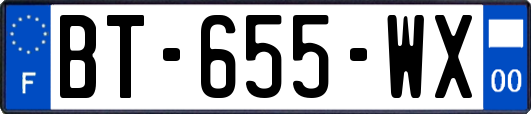 F
BT-655-WX
00